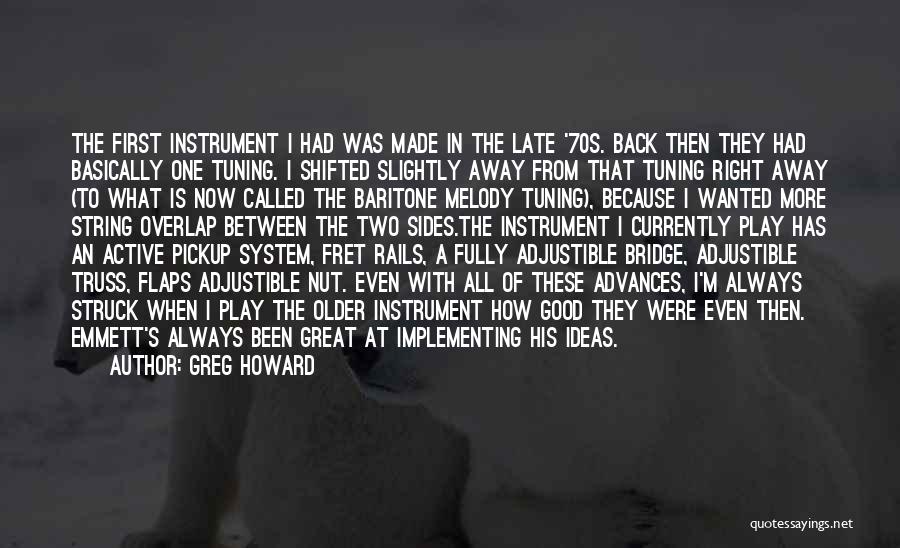 THE FIRST INSTRUMENT I HAD WAS MADE IN THE LATE '70S. BACK THEN THEY HAD BASICALLY ONE TUNING. I SHIFTED SLIGHTLY AWAY FROM THAT TUNING RIGHT AWAY (TO WHAT IS NOW CALLED THE BARITONE MELODY TUNING), BECAUSE I WANTED MORE STRING OVERLAP BETWEEN THE TWO SIDES.THE INSTRUMENT I CURRENTLY PLAY HAS AN ACTIVE PICKUP SYSTEM, FRET RAILS, A FULLY ADJUSTIBLE BRIDGE, ADJUSTIBLE TRUSS, FLAPS ADJUSTIBLE NUT. EVEN WITH ALL OF THESE ADVANCES, I'M ALWAYS STRUCK WHEN I PLAY THE OLDER INSTRUMENT HOW GOOD THEY WERE EVEN THEN. EMMETT'S ALWAYS BEEN GREAT AT IMPLEMENTING HIS IDEAS.
AUTHOR: GREG HOWARD

quotessayings.net